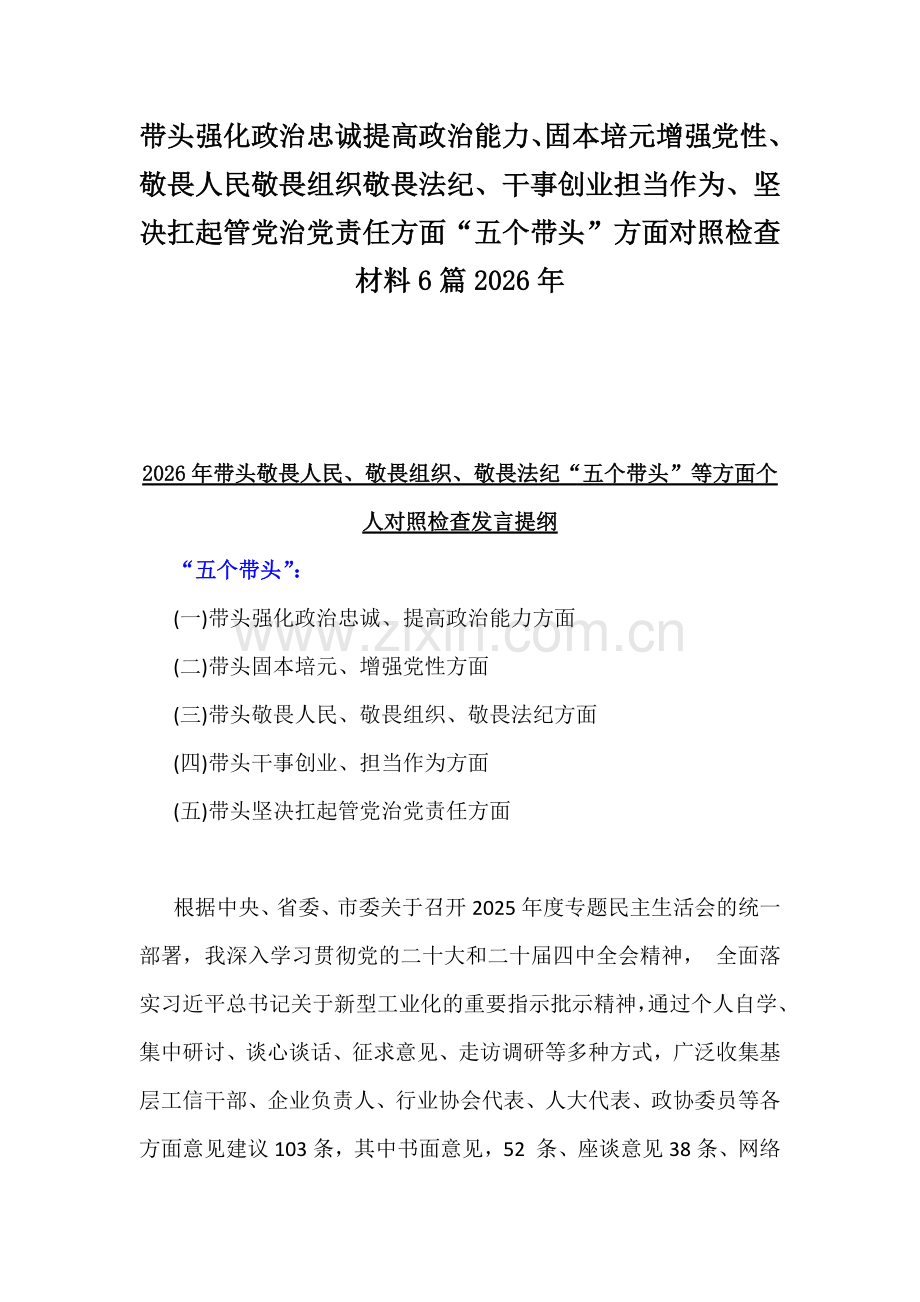 带头强化政治忠诚提高政治能力、固本培元增强党性、敬畏人民敬畏组织敬畏法纪、干事创业担当作为、坚决扛起管党治党责任方面“五个带头”方面对照检查材料6篇2026年

2026年带头敬畏人民、敬畏组织、敬畏法纪“五个带头”等方面个人对照检查发言提纲

“五个带头”：

(一)带头强化政治忠诚、提高政治能力方面

(二)带头固本培元、增强党性方面

(三)带头敬畏人民、敬畏组织、敬畏法纪方面

(四)带头干事创业、担当作为方面

(五)带头坚决扛起管党治党责任方面

www.zixin.com.cn

根据中央、省委、市委关于召开2025年度专题民主生活会的统一部署，我深入学习贯彻党的二十大和二十届四中全会精神， 全面落实习近平总书记关于新型工业化的重要指示批示精神，通过个人自学、集中研讨、谈心谈话、征求意见、走访调研等多种方式，广泛收集基层工信干部、企业负责人、行业协会代表、人大代表、政协委员等各方面意见建议103条，其中书面意见，52 条、座谈意见38条、网络